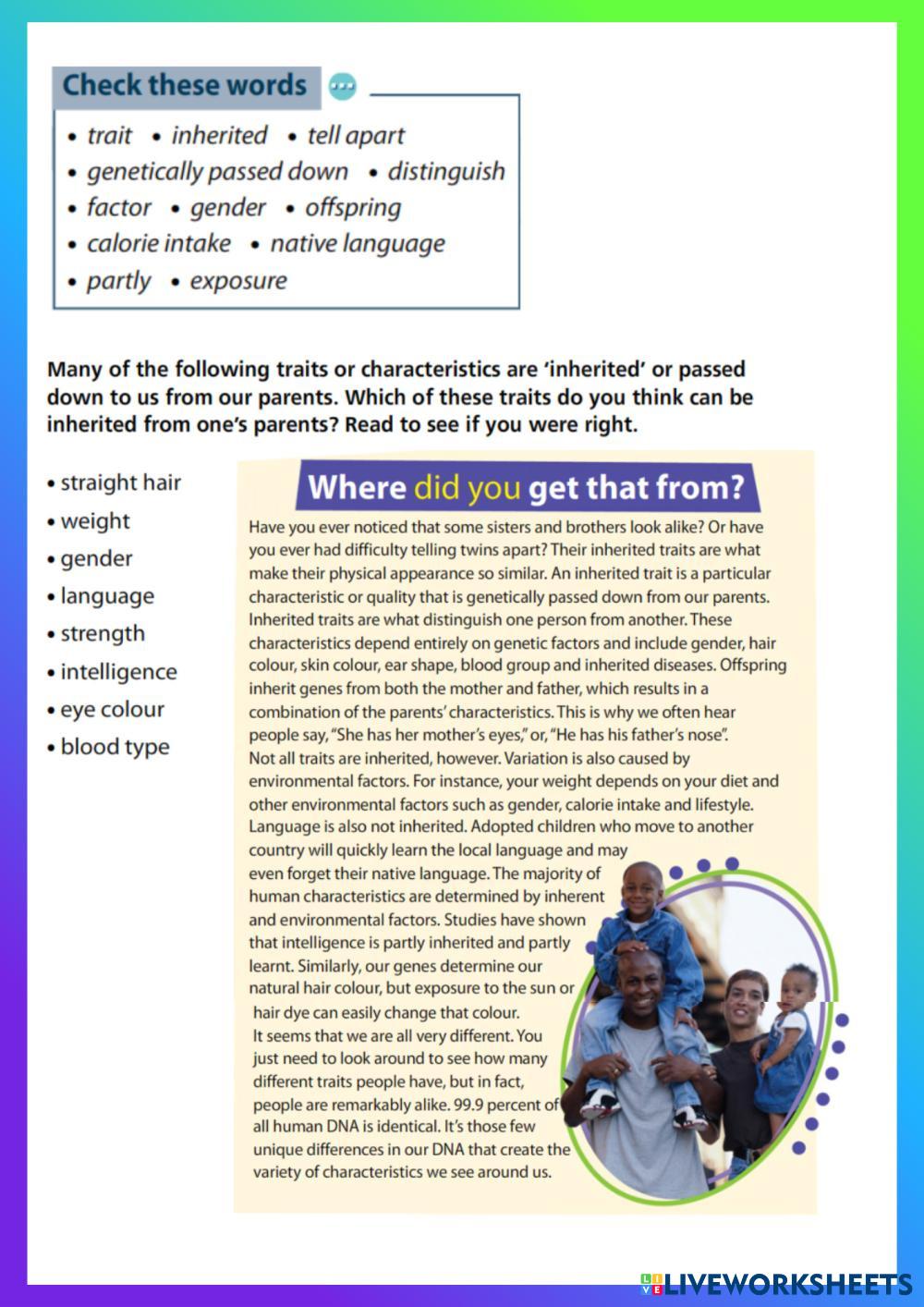 Check these words

• trait • inherited • tell apart
• genetically passed down • distinguish
• factor • gender • offspring
• calorie intake • native language
• partly • exposure

Many of the following traits or characteristics are 'inherited' or passed down to us from our parents. Which of these traits do you think can be inherited from one's parents? Read to see if you were right.

• straight hair
• weight
• gender
• language
• strength
• intelligence
• eye colour
• blood type

Where did you get that from?

Have you ever noticed that some sisters and brothers look alike? Or have you ever had difficulty telling twins apart? Their inherited traits are what make their physical appearance so similar. An inherited trait is a particular characteristic or quality that is genetically passed down from our parents. Inherited traits are what distinguish one person from another. These characteristics depend entirely on genetic factors and include gender, hair colour, skin colour, ear shape, blood group and inherited diseases. Offspring inherit genes from both the mother and father, which results in a combination of the parents' characteristics. This is why we often hear people say, "She has her mother's eyes," or, "He has his father's nose".
Not all traits are inherited, however. Variation is also caused by environmental factors. For instance, your weight depends on your diet and other environmental factors such as gender, calorie intake and lifestyle. Language is also not inherited. Adopted children who move to another country will quickly learn the local language and may even forget their native language. The majority of human characteristics are determined by inherent and environmental factors. Studies have shown that intelligence is partly inherited and partly learnt. Similarly, our genes determine our natural hair colour, but exposure to the sun or hair dye can easily change that colour.
It seems that we are all very different. You just need to look around to see how many different traits people have, but in fact, people are remarkably alike. 99.9 percent of all human DNA is identical. It's those few unique differences in our DNA that create the variety of characteristics we see around us.

LIVEWORKSHEETS